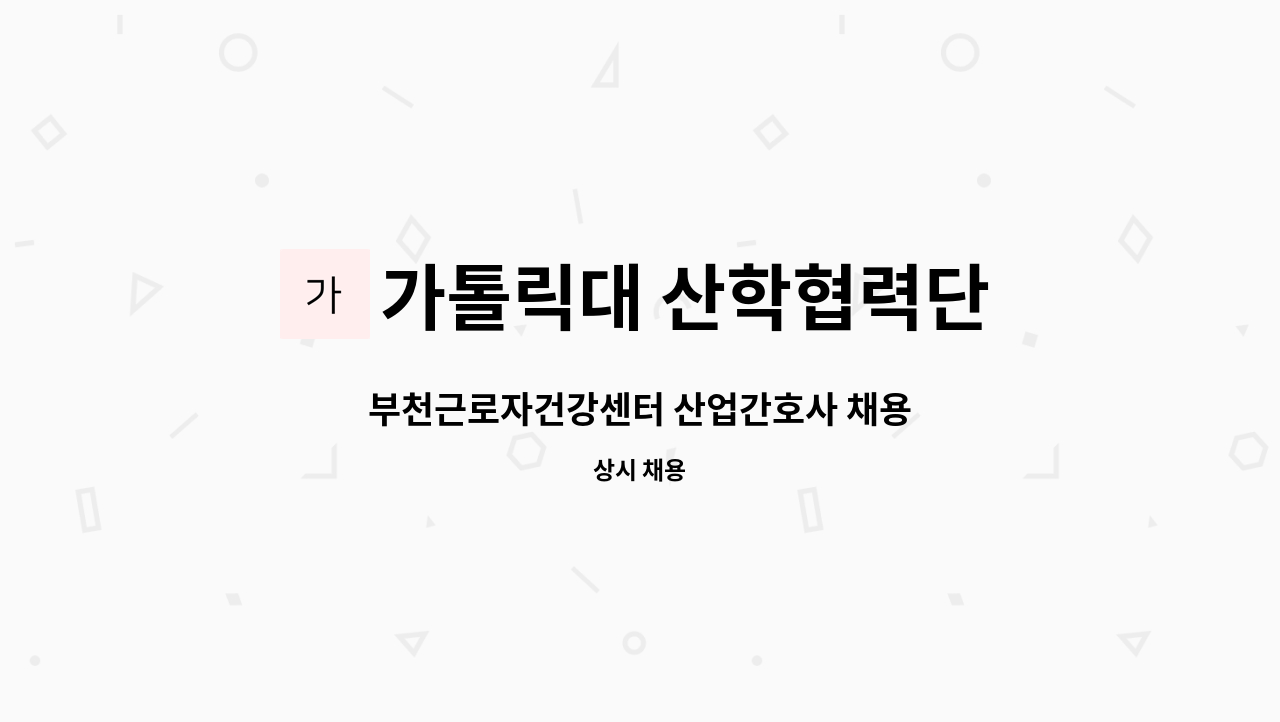 가 가톨릭대 산학협력단

부천근로자건강센터 산업간호사 채용

상시 채용